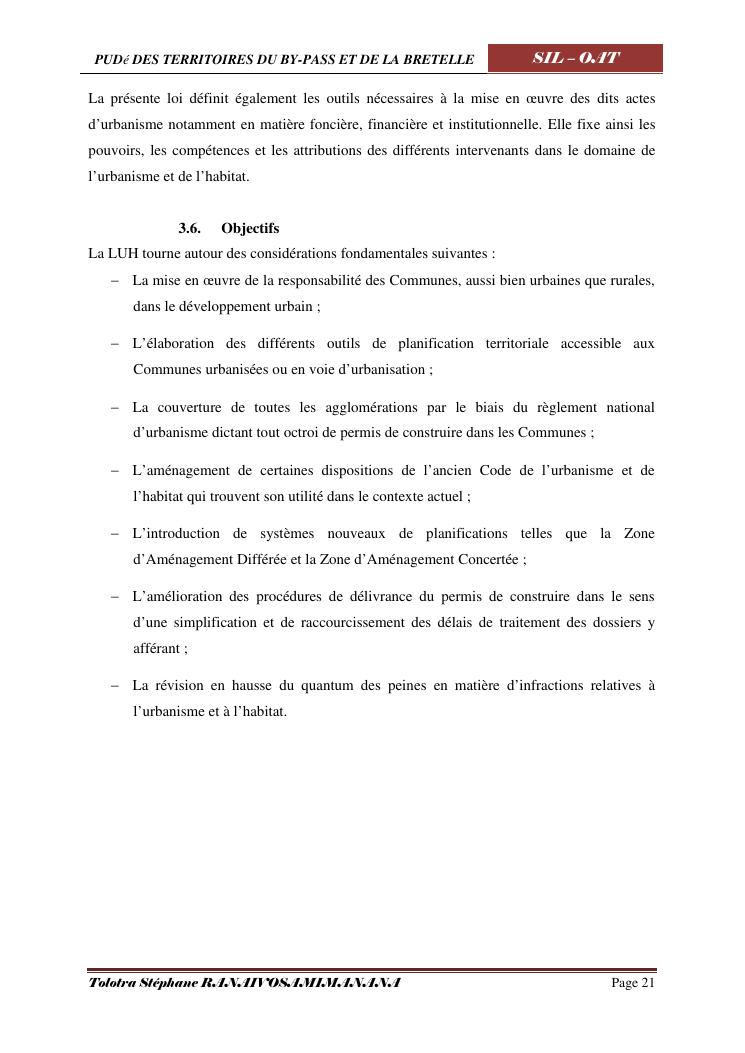 PUDé DES TERRITOIRES DU BY-PASS ET DE LA BRETELLE

SIL – OAT

La présente loi définit également les outils nécessaires à la mise en œuvre des dits actes d'urbanisme notamment en matière foncière, financière et institutionnelle. Elle fixe ainsi les pouvoirs, les compétences et les attributions des différents intervenants dans le domaine de l'urbanisme et de l'habitat.

3.6. Objectifs

La LUH tourne autour des considérations fondamentales suivantes :

– La mise en œuvre de la responsabilité des Communes, aussi bien urbaines que rurales, dans le développement urbain ;

– L'élaboration des différents outils de planification territoriale accessible aux Communes urbanisées ou en voie d'urbanisation ;

– La couverture de toutes les agglomérations par le biais du règlement national d'urbanisme dictant tout octroi de permis de construire dans les Communes ;

– L'aménagement de certaines dispositions de l'ancien Code de l'urbanisme et de l'habitat qui trouvent son utilité dans le contexte actuel ;

– L'introduction de systèmes nouveaux de planifications telles que la Zone d'Aménagement Différée et la Zone d'Aménagement Concertée ;

– L'amélioration des procédures de délivrance du permis de construire dans le sens d'une simplification et de raccourcissement des délais de traitement des dossiers y afférant ;

– La révision en hausse du quantum des peines en matière d'infractions relatives à l'urbanisme et à l'habitat.

Tolotra Stéphane RANAIVOSAMIMANANA

Page 21